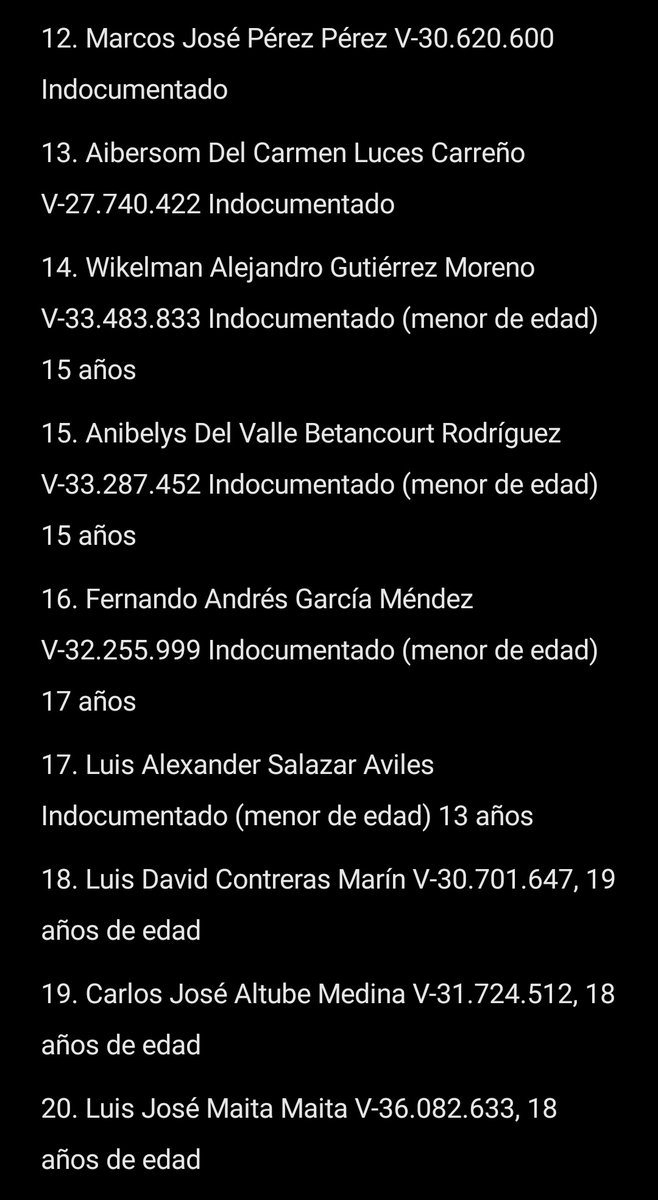 12. Marcos José Pérez Pérez V-30.620.600 Indocumentado

13. Aibersom Del Carmen Luces Carreño V-27.740.422 Indocumentado

14. Wikelman Alejandro Gutiérrez Moreno V-33.483.833 Indocumentado (menor de edad) 15 años

15. Anibelys Del Valle Betancourt Rodríguez V-33.287.452 Indocumentado (menor de edad) 15 años

16. Fernando Andrés García Méndez V-32.255.999 Indocumentado (menor de edad) 17 años

17. Luis Alexander Salazar Aviles Indocumentado (menor de edad) 13 años

18. Luis David Contreras Marín V-30.701.647, 19 años de edad

19. Carlos José Altube Medina V-31.724.512, 18 años de edad

20. Luis José Maita Maita V-36.082.633, 18 años de edad